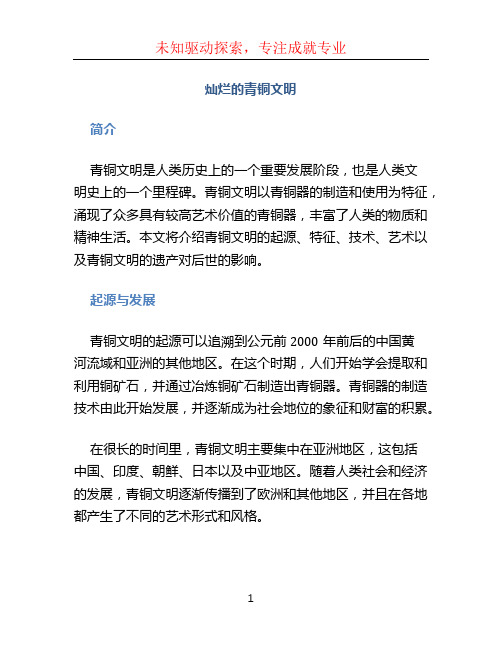 未知驱动探索，专注成就专业

灿烂的青铜文明

简介

青铜文明是人类历史上的一个重要发展阶段，也是人类文明史上的一个里程碑。青铜文明以青铜器的制造和使用为特征，涌现了众多具有较高艺术价值的青铜器，丰富了人类的物质和精神生活。本文将介绍青铜文明的起源、特征、技术、艺术以及青铜文明的遗产对后世的影响。

起源与发展

青铜文明的起源可以追溯到公元前 2000 年前后的中国黄河流域和亚洲的其他地区。在这个时期，人们开始学会提取和利用铜矿石，并通过冶炼铜矿石制造出青铜器。青铜器的制造技术由此开始发展，并逐渐成为社会地位的象征和财富的积累。

在很长的时间里，青铜文明主要集中在亚洲地区，这包括中国、印度、朝鲜、日本以及中亚地区。随着人类社会和经济的发展，青铜文明逐渐传播到了欧洲和其他地区，并且在各地都产生了不同的艺术形式和风格。

1